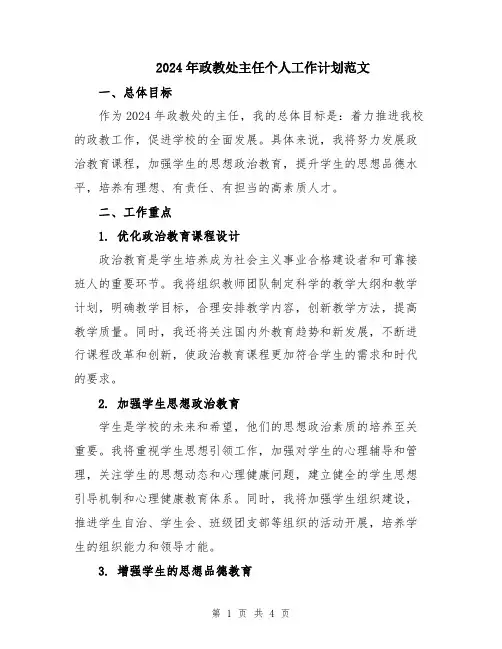 2024年政教处主任个人工作计划范文

一、总体目标

作为2024年政教处的主任，我的总体目标是：着力推进我校的政教工作，促进学校的全面发展。具体来说，我将努力发展政治教育课程，加强学生的思想政治教育，提升学生的思想品德水平，培养有理想、有责任、有担当的高素质人才。

二、工作重点

1. 优化政治教育课程设计

政治教育是学生培养成为社会主义事业合格建设者和可靠接班人的重要环节。我将组织教师团队制定科学的教学大纲和教学计划，明确教学目标，合理安排教学内容，创新教学方法，提高教学质量。同时，我还将关注国内外教育趋势和新发展，不断进行课程改革和创新，使政治教育课程更加符合学生的需求和时代的要求。

2. 加强学生思想政治教育

学生是学校的未来和希望，他们的思想政治素质的培养至关重要。我将重视学生思想引领工作，加强对学生的心理辅导和管理，关注学生的思想动态和心理健康问题，建立健全的学生思想引导机制和心理健康教育体系。同时，我将加强学生组织建设，推进学生自治、学生会、班级团支部等组织的活动开展，培养学生的组织能力和领导才能。

3. 增强学生的思想品德教育

第 1 页 共 4 页